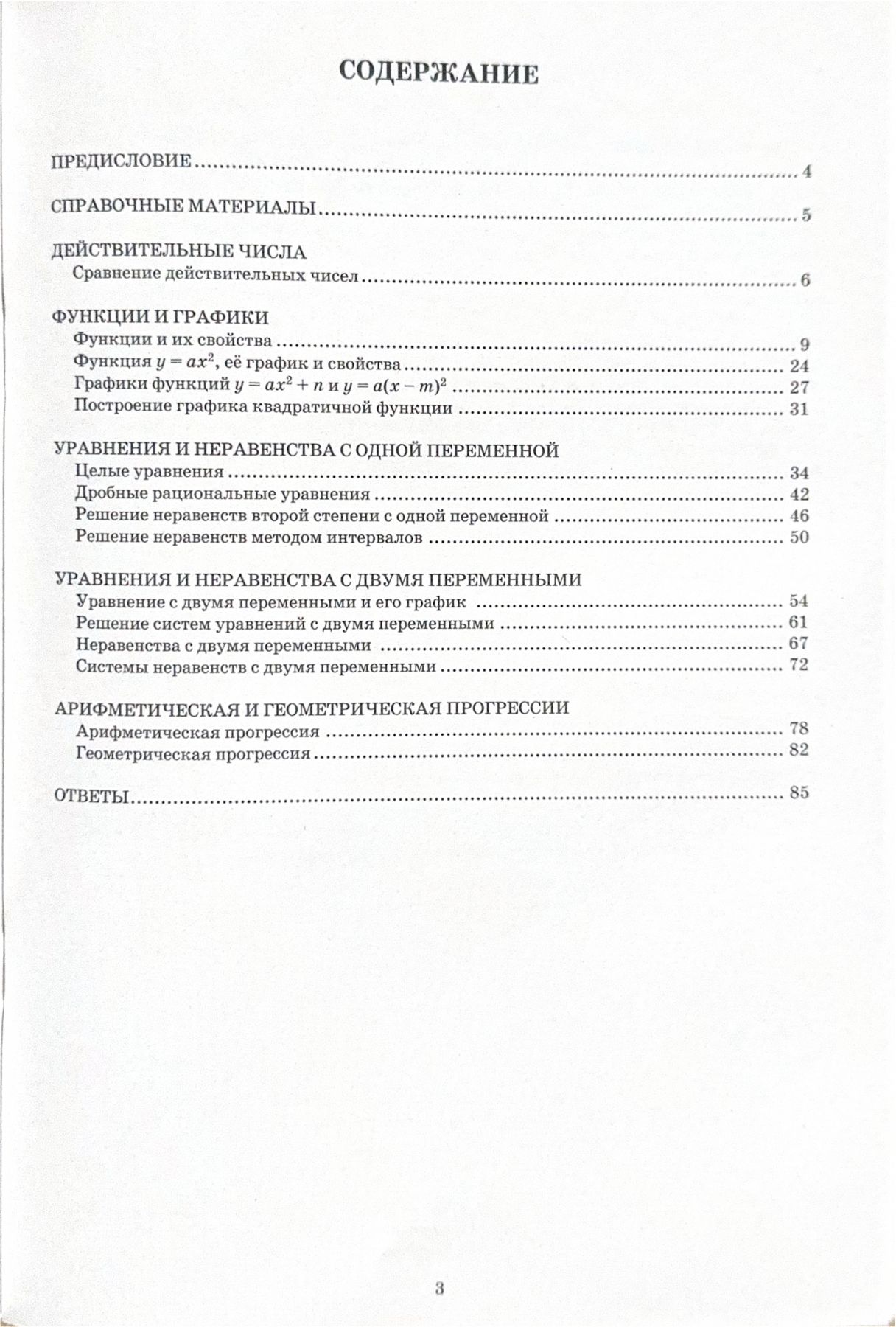 СОДЕРЖАНИЕ

ПРЕДИСЛОВИЕ ........ 4

СПРАВОЧНЫЕ МАТЕРИАЛЫ ........ 5

ДЕЙСТВИТЕЛЬНЫЕ ЧИСЛА
Сравнение действительных чисел ........ 6

ФУНКЦИИ И ГРАФИКИ
Функции и их свойства ........ 9
Функция $y = ax^2$, её график и свойства ........ 24
Графики функций $y = ax^2 + n$ и $y = a(x - m)^2$ ........ 27
Построение графика квадратичной функции ........ 31

УРАВНЕНИЯ И НЕРАВЕНСТВА С ОДНОЙ ПЕРЕМЕННОЙ
Целые уравнения ........ 34
Дробные рациональные уравнения ........ 42
Решение неравенств второй степени с одной переменной ........ 46
Решение неравенств методом интервалов ........ 50

УРАВНЕНИЯ И НЕРАВЕНСТВА С ДВУМЯ ПЕРЕМЕННЫМИ
Уравнение с двумя переменными и его график ........ 54
Решение систем уравнений с двумя переменными ........ 61
Неравенства с двумя переменными ........ 67
Системы неравенств с двумя переменными ........ 72

АРИФМЕТИЧЕСКАЯ И ГЕОМЕТРИЧЕСКАЯ ПРОГРЕССИИ
Арифметическая прогрессия ........ 78
Геометрическая прогрессия ........ 82

ОТВЕТЫ ........ 85

3